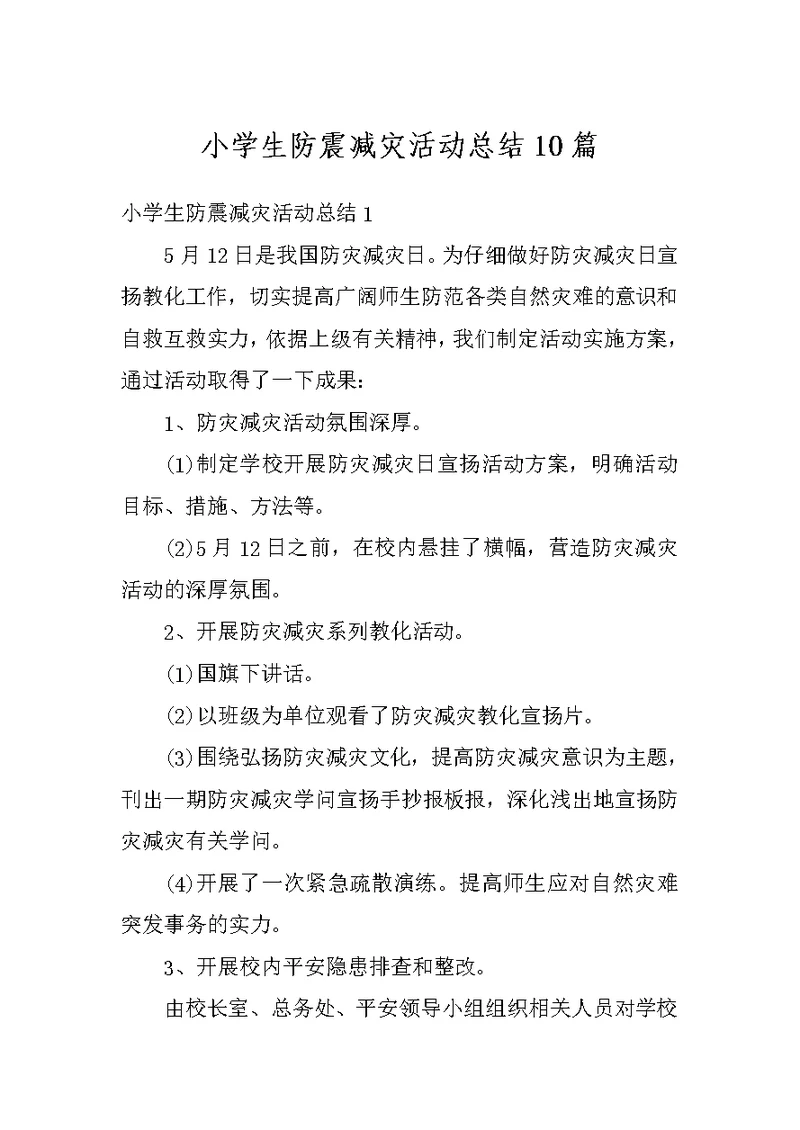 小学生防震减灾活动总结10篇

小学生防震减灾活动总结1

5月12日是我国防灾减灾日。为仔细做好防灾减灾日宣扬教化工作，切实提高广阔师生防范各类自然灾难的意识和自救互救实力，依据上级有关精神，我们制定活动实施方案，通过活动取得了一下成果：

1、防灾减灾活动氛围深厚。

(1)制定学校开展防灾减灾日宣扬活动方案，明确活动目标、措施、方法等。

(2)5月12日之前，在校内悬挂了横幅，营造防灾减灾活动的深厚氛围。

2、开展防灾减灾系列教化活动。

(1)国旗下讲话。

(2)以班级为单位观看了防灾减灾教化宣扬片。

(3)围绕弘扬防灾减灾文化，提高防灾减灾意识为主题，刊出一期防灾减灾学问宣扬手抄报板报，深化浅出地宣扬防灾减灾有关学问。

(4)开展了一次紧急疏散演练。提高师生应对自然灾难突发事务的实力。

3、开展校内平安隐患排查和整改。

由校长室、总务处、平安领导小组组织相关人员对学校